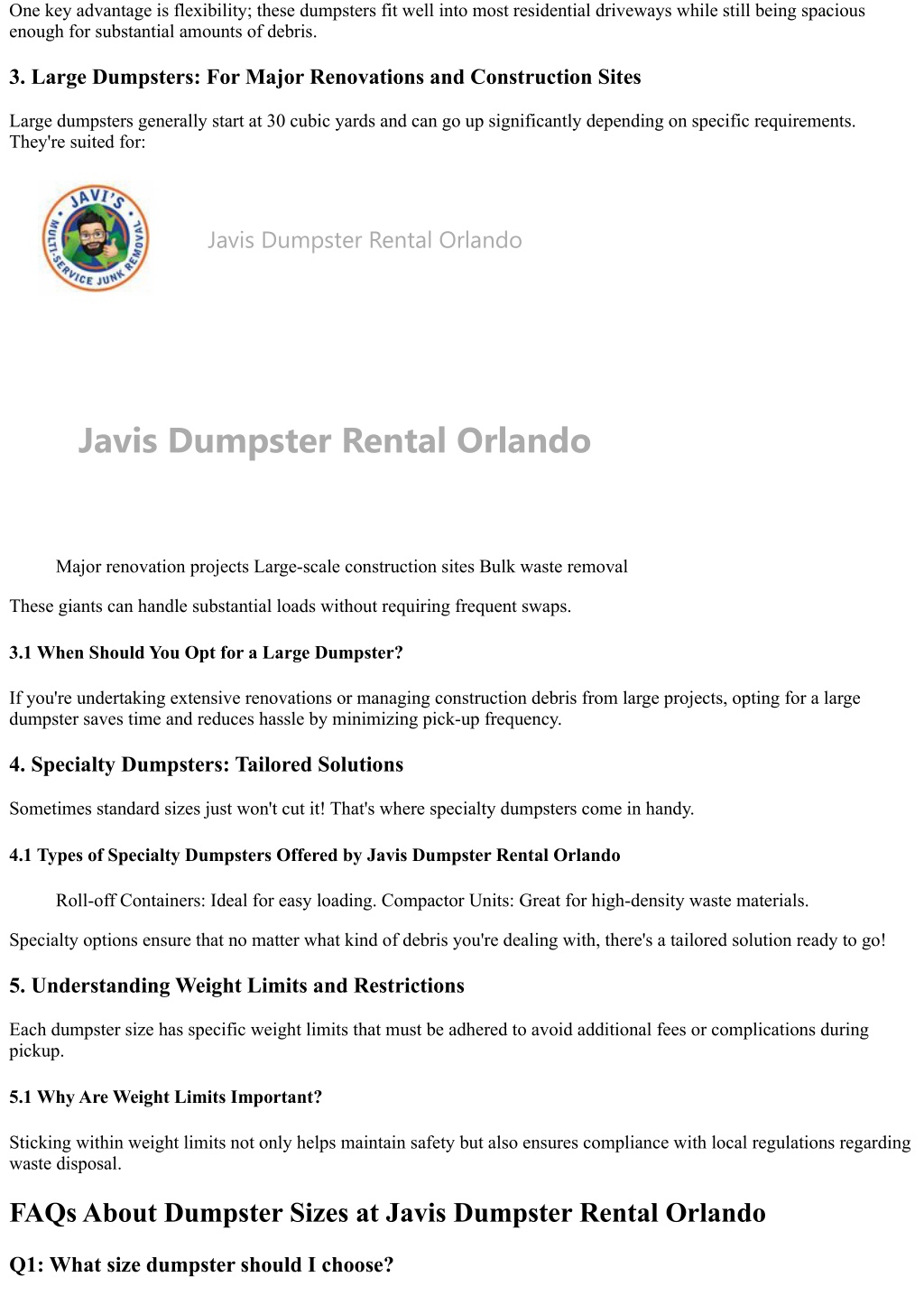 One key advantage is flexibility; these dumpsters fit well into most residential driveways while still being spacious enough for substantial amounts of debris.

3. Large Dumpsters: For Major Renovations and Construction Sites

Large dumpsters generally start at 30 cubic yards and can go up significantly depending on specific requirements. They're suited for:

JAVI'S MULTI-SERVICE JUNK REMOVAL

Javis Dumpster Rental Orlando

Javis Dumpster Rental Orlando

Major renovation projects Large-scale construction sites Bulk waste removal

These giants can handle substantial loads without requiring frequent swaps.

3.1 When Should You Opt for a Large Dumpster?

If you're undertaking extensive renovations or managing construction debris from large projects, opting for a large dumpster saves time and reduces hassle by minimizing pick-up frequency.

4. Specialty Dumpsters: Tailored Solutions

Sometimes standard sizes just won't cut it! That's where specialty dumpsters come in handy.

4.1 Types of Specialty Dumpsters Offered by Javis Dumpster Rental Orlando

Roll-off Containers: Ideal for easy loading. Compactor Units: Great for high-density waste materials.

Specialty options ensure that no matter what kind of debris you're dealing with, there's a tailored solution ready to go!

5. Understanding Weight Limits and Restrictions

Each dumpster size has specific weight limits that must be adhered to avoid additional fees or complications during pickup.

5.1 Why Are Weight Limits Important?

Sticking within weight limits not only helps maintain safety but also ensures compliance with local regulations regarding waste disposal.

FAQs About Dumpster Sizes at Javis Dumpster Rental Orlando

Q1: What size dumpster should I choose?